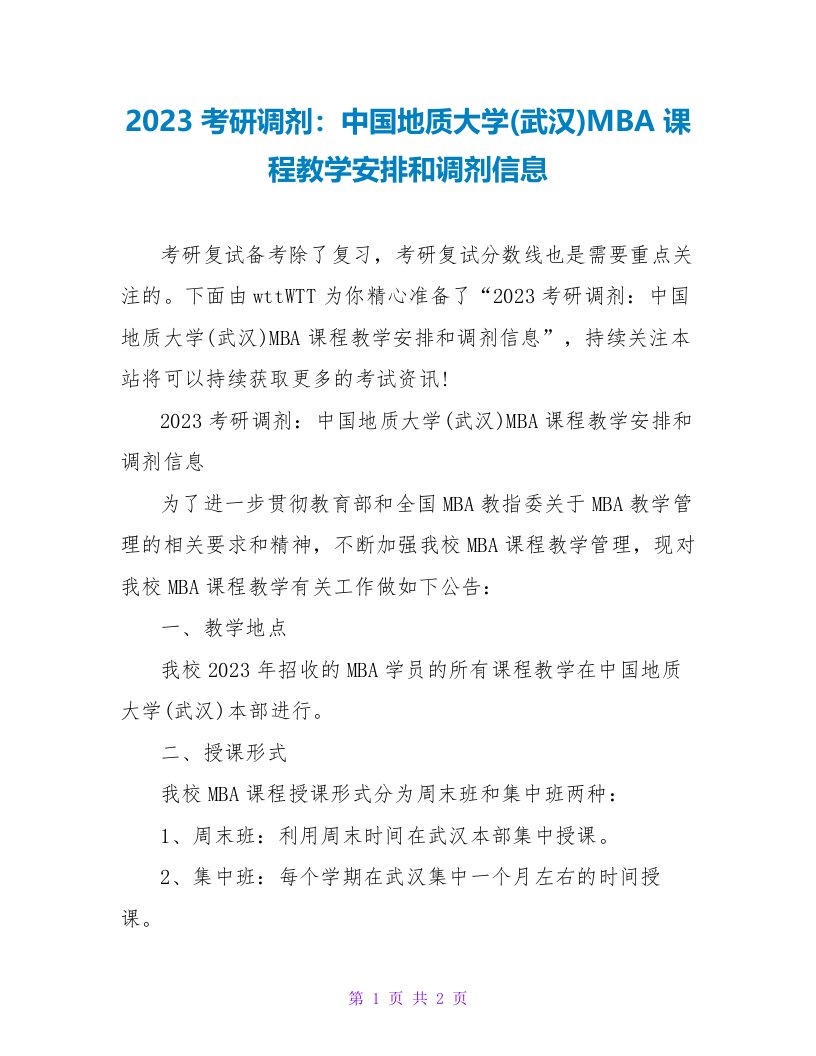 2023 考研调剂：中国地质大学(武汉)MBA 课程教学安排和调剂信息

考研复试备考除了复习，考研复试分数线也是需要重点关注的。下面由 wttWTT 为你精心准备了“2023 考研调剂：中国地质大学(武汉)MBA 课程教学安排和调剂信息”，持续关注本站将可以持续获取更多的考试资讯!

2023 考研调剂：中国地质大学(武汉)MBA 课程教学安排和调剂信息

为了进一步贯彻教育部和全国 MBA 教指委关于 MBA 教学管理的相关要求和精神，不断加强我校 MBA 课程教学管理，现对我校 MBA 课程教学有关工作做如下公告：

一、教学地点

我校 2023 年招收的 MBA 学员的所有课程教学在中国地质大学(武汉)本部进行。

二、授课形式

我校 MBA 课程授课形式分为周末班和集中班两种：

1、周末班：利用周末时间在武汉本部集中授课。

2、集中班：每个学期在武汉集中一个月左右的时间授课。

第 1 页 共 2 页